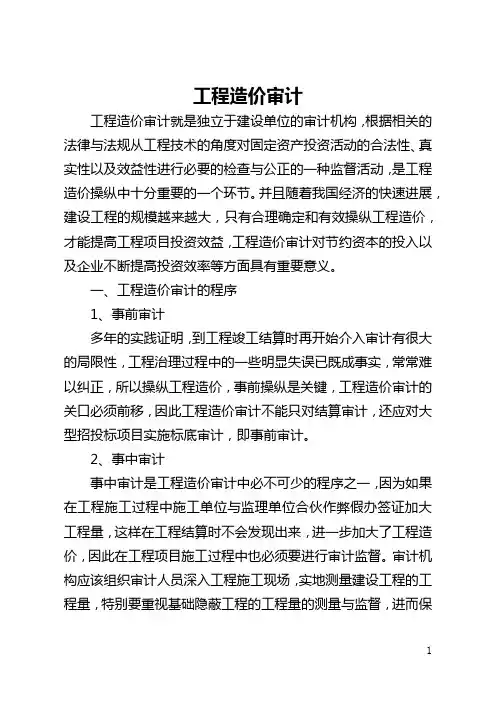 工程造价审计

工程造价审计就是独立于建设单位的审计机构，根据相关的法律与法规从工程技术的角度对固定资产投资活动的合法性、真实性以及效益性进行必要的检查与公正的一种监督活动，是工程造价操纵中十分重要的一个环节。并且随着我国经济的快速进展，建设工程的规模越来越大，只有合理确定和有效操纵工程造价，才能提高工程项目投资效益，工程造价审计对节约资本的投入以及企业不断提高投资效率等方面具有重要意义。

一、工程造价审计的程序

1、事前审计

多年的实践证明，到工程竣工结算时再开始介入审计有很大的局限性，工程治理过程中的一些明显失误已既成事实，常常难以纠正，所以操纵工程造价，事前操纵是关键，工程造价审计的关口必须前移，因此工程造价审计不能只对结算审计，还应对大型招投标项目实施标底审计，即事前审计。

2、事中审计

事中审计是工程造价审计中必不可少的程序之一，因为如果在工程施工过程中施工单位与监理单位合伙作弊假办签证加大工程量，这样在工程结算时不会发现出来，进一步加大了工程造价，因此在工程项目施工过程中也必须要进行审计监督。审计机构应该组织审计人员深入工程施工现场，实地测量建设工程的工程量，特别要重视基础隐蔽工程的工程量的测量与监督，进而保

1